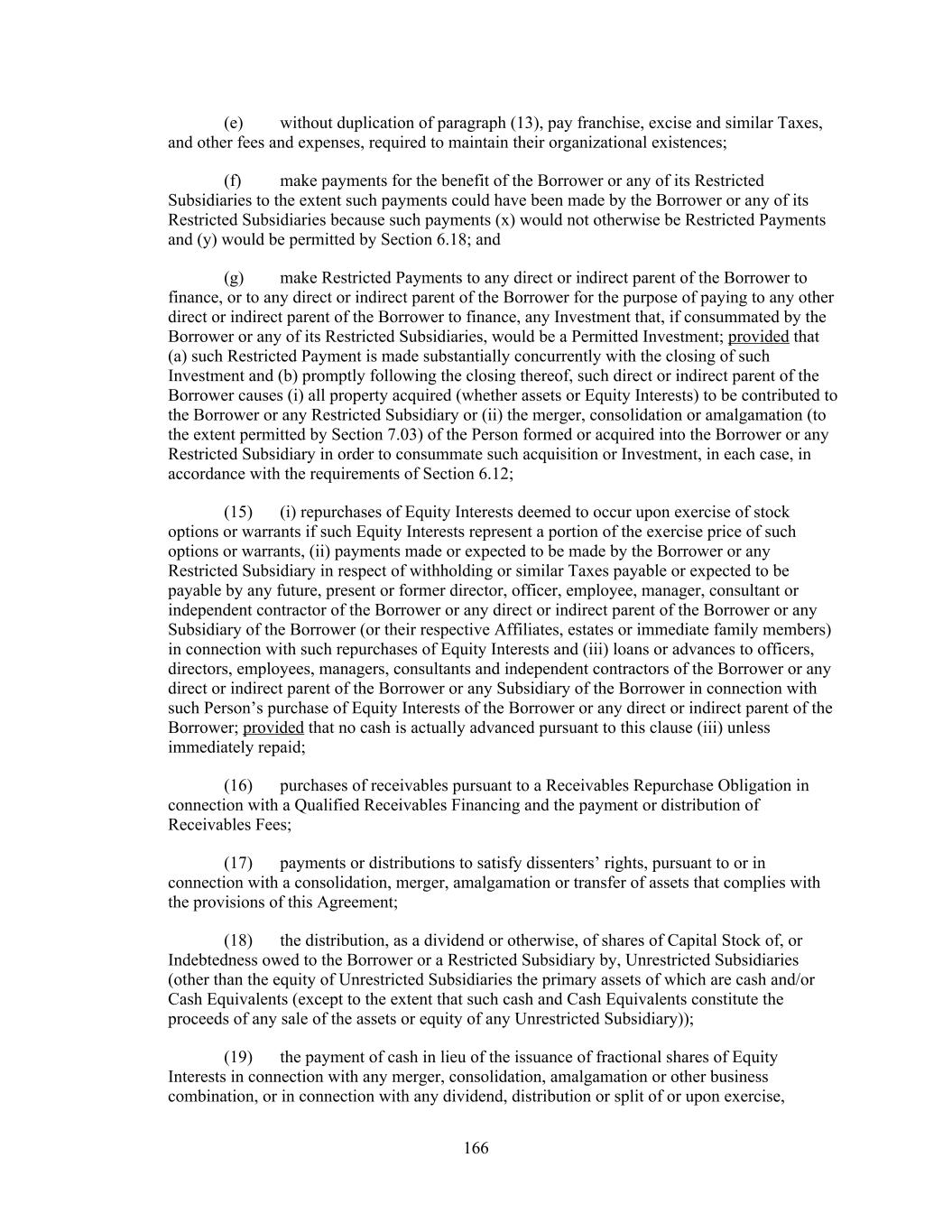 (e) without duplication of paragraph (13), pay franchise, excise and similar Taxes, and other fees and expenses, required to maintain their organizational existences;

(f) make payments for the benefit of the Borrower or any of its Restricted Subsidiaries to the extent such payments could have been made by the Borrower or any of its Restricted Subsidiaries because such payments (x) would not otherwise be Restricted Payments and (y) would be permitted by Section 6.18; and

(g) make Restricted Payments to any direct or indirect parent of the Borrower to finance, or to any direct or indirect parent of the Borrower for the purpose of paying to any other direct or indirect parent of the Borrower to finance, any Investment that, if consummated by the Borrower or any of its Restricted Subsidiaries, would be a Permitted Investment; provided that (a) such Restricted Payment is made substantially concurrently with the closing of such Investment and (b) promptly following the closing thereof, such direct or indirect parent of the Borrower causes (i) all property acquired (whether assets or Equity Interests) to be contributed to the Borrower or any Restricted Subsidiary or (ii) the merger, consolidation or amalgamation (to the extent permitted by Section 7.03) of the Person formed or acquired into the Borrower or any Restricted Subsidiary in order to consummate such acquisition or Investment, in each case, in accordance with the requirements of Section 6.12;

(15) (i) repurchases of Equity Interests deemed to occur upon exercise of stock options or warrants if such Equity Interests represent a portion of the exercise price of such options or warrants, (ii) payments made or expected to be made by the Borrower or any Restricted Subsidiary in respect of withholding or similar Taxes payable or expected to be payable by any future, present or former director, officer, employee, manager, consultant or independent contractor of the Borrower or any direct or indirect parent of the Borrower or any Subsidiary of the Borrower (or their respective Affiliates, estates or immediate family members) in connection with such repurchases of Equity Interests and (iii) loans or advances to officers, directors, employees, managers, consultants and independent contractors of the Borrower or any direct or indirect parent of the Borrower or any Subsidiary of the Borrower in connection with such Person’s purchase of Equity Interests of the Borrower or any direct or indirect parent of the Borrower; provided that no cash is actually advanced pursuant to this clause (iii) unless immediately repaid;

(16) purchases of receivables pursuant to a Receivables Repurchase Obligation in connection with a Qualified Receivables Financing and the payment or distribution of Receivables Fees;

(17) payments or distributions to satisfy dissenters’ rights, pursuant to or in connection with a consolidation, merger, amalgamation or transfer of assets that complies with the provisions of this Agreement;

(18) the distribution, as a dividend or otherwise, of shares of Capital Stock of, or Indebtedness owed to the Borrower or a Restricted Subsidiary by, Unrestricted Subsidiaries (other than the equity of Unrestricted Subsidiaries the primary assets of which are cash and/or Cash Equivalents (except to the extent that such cash and Cash Equivalents constitute the proceeds of any sale of the assets or equity of any Unrestricted Subsidiary));

(19) the payment of cash in lieu of the issuance of fractional shares of Equity Interests in connection with any merger, consolidation, amalgamation or other business combination, or in connection with any dividend, distribution or split of or upon exercise,

166